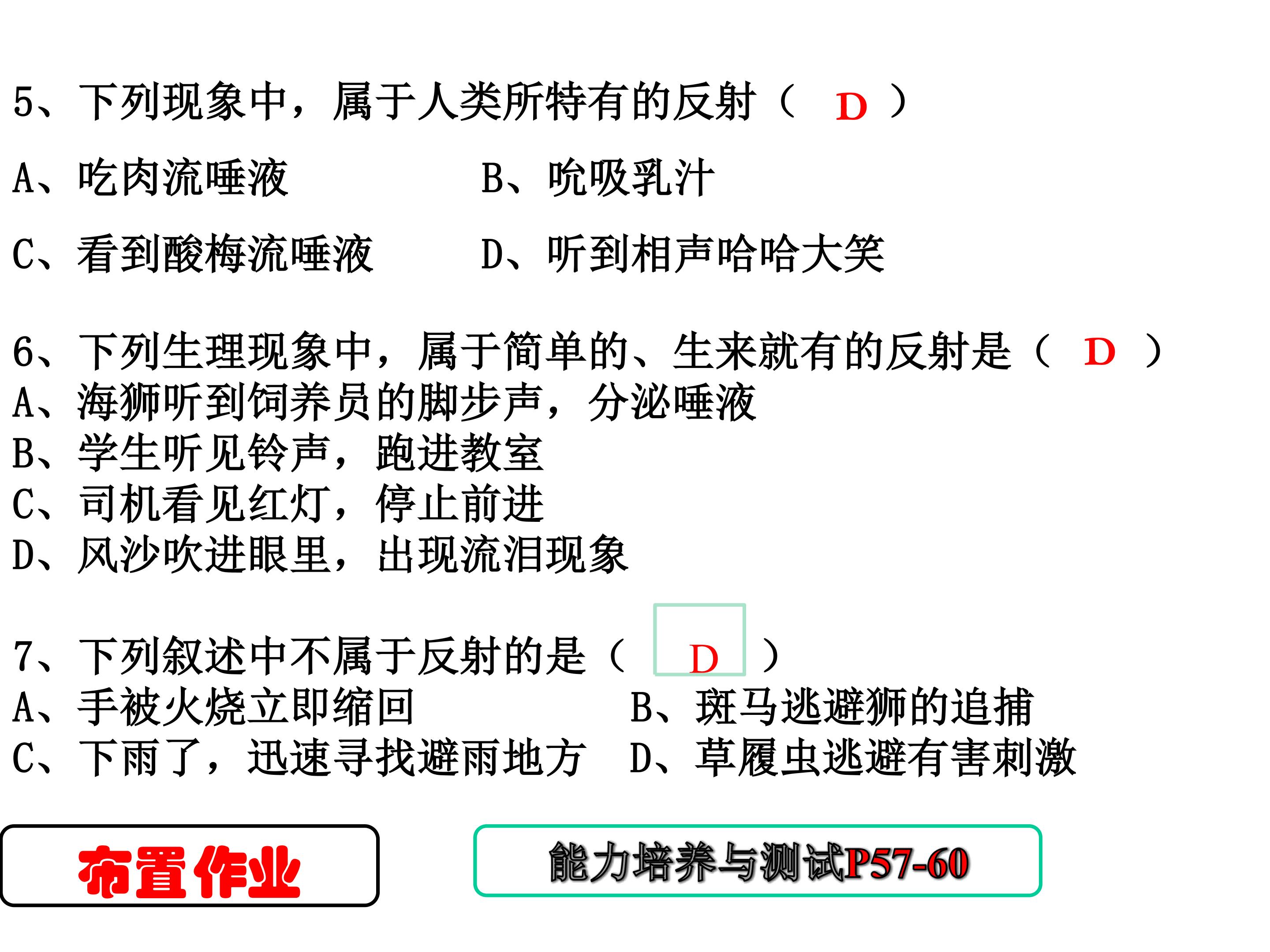 5、下列现象中，属于人类所特有的反射（ D ）

A、吃肉流唾液　　B、吮吸乳汁

C、看到酸梅流唾液　　D、听到相声哈哈大笑

6、下列生理现象中，属于简单的、生来就有的反射是（ D ）
A、海狮听到饲养员的脚步声，分泌唾液
B、学生听见铃声，跑进教室
C、司机看见红灯，停止前进
D、风沙吹进眼里，出现流泪现象

7、下列叙述中不属于反射的是（ D ）
A、手被火烧立即缩回　　B、斑马逃避狮的追捕
C、下雨了，迅速寻找避雨地方　　D、草履虫逃避有害刺激

布置作业

能力培养与测试P57-60